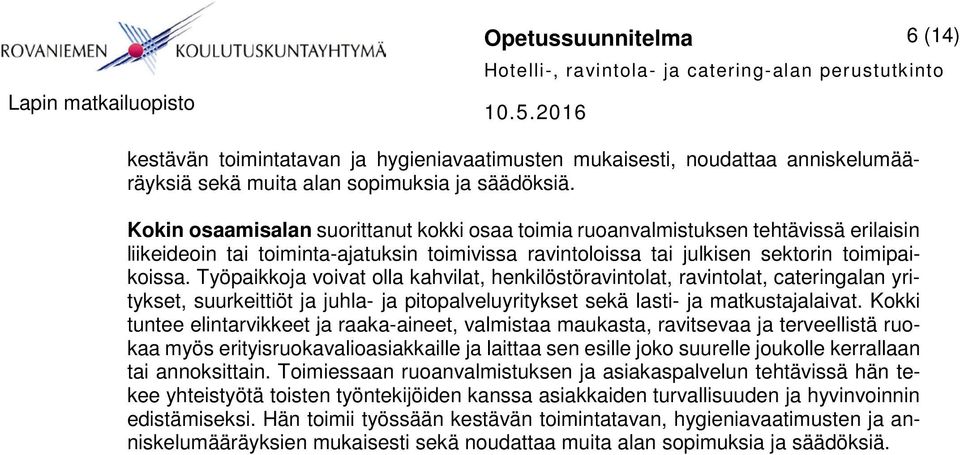 ROVANIEMEN KOULUTUSKUNTAYHTYMÄ

Lapin matkailuopisto

Opetussuunnitelma

6 (14)

Hotelli-, ravintola- ja catering-alan perustutkinto

10.5.2016

kestävän toimintatavan ja hygieniavaatimusten mukaisesti, noudattaa anniskelumääräyksiä sekä muita alan sopimuksia ja säädöksiä.

Kokin osaamisalan suorittanut kokki osaa toimia ruoanvalmistuksen tehtävissä erilaisin liikeideoin tai toiminta-ajatuksin toimivissa ravintoloissa tai julkisen sektorin toimipaikoissa. Työpaikkoja voivat olla kahvilat, henkilöstöravintolat, ravintolat, cateringalan yritykset, suurkeittiöt ja juhla- ja pitopalveluyritykset sekä lasti- ja matkustajalaivat. Kokki tuntee elintarvikkeet ja raaka-aineet, valmistaa maukasta, ravitsevaa ja terveellistä ruokaa myös erityisruokavalioasiakkaille ja laittaa sen esille joko suurelle joukolle kerrallaan tai annoksittain. Toimiessaan ruoanvalmistuksen ja asiakaspalvelun tehtävissä hän tekee yhteistyötä toisten työntekijöiden kanssa asiakkaiden turvallisuuden ja hyvinvoinnin edistämiseksi. Hän toimii työssään kestävän toimintatavan, hygieniavaatimusten ja anniskelumääräyksien mukaisesti sekä noudattaa muita alan sopimuksia ja säädöksiä.